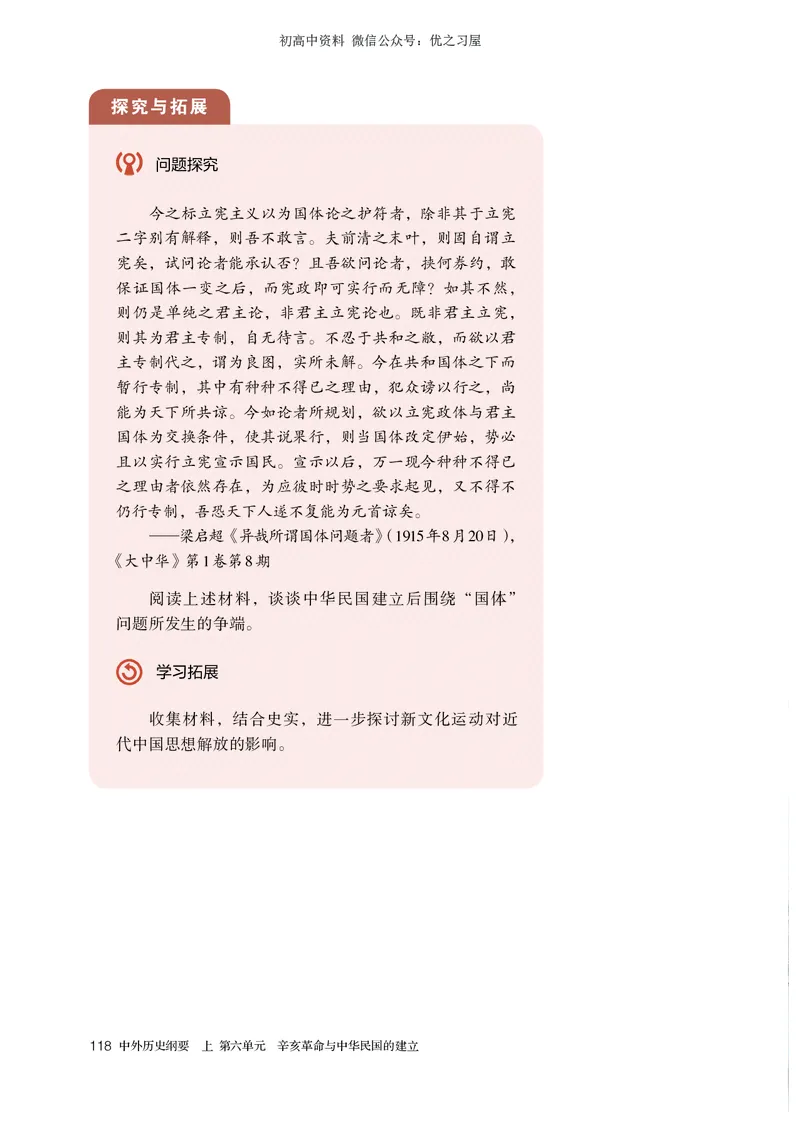 初高中资料 微信公众号：优之习屋

探究与拓展

问题探究

今之标立宪主义以为国体论之护符者，除非其于立宪二字别有解释，则吾不敢言。夫前清之末叶，则固自谓立宪矣，试问论者能承认否？且吾欲问论者，挟何券约，敢保证国体一变之后，而宪政即可实行而无障？如其不然，则仍是单纯之君主论，非君主立宪论也。既非君主立宪，则其为君主专制，自无待言。不忍于共和之敝，而欲以君主专制代之，谓为良图，实所未解。今在共和国体之下而暂行专制，其中有种种不得已之理由，犯众谤以行之，尚能为天下所共谅。今如论者所规划，欲以立宪政体与君主国体为交换条件，使其说果行，则当国体改定伊始，势必且以实行立宪宣示国民。宣示以后，万一现今种种不得已之理由者依然存在，为应彼时时势之要求起见，又不得不仍行专制，吾恐天下人遂不复能为元首谅矣。

——梁启超《异哉所谓国体问题者》(1915年8月20日)，《大中华》第1卷第8期

阅读上述材料，谈谈中华民国建立后围绕“国体”问题所发生的争端。

学习拓展

收集材料，结合史实，进一步探讨新文化运动对近代中国思想解放的影响。

118 中外历史纲要 上 第六单元 辛亥革命与中华民国的建立